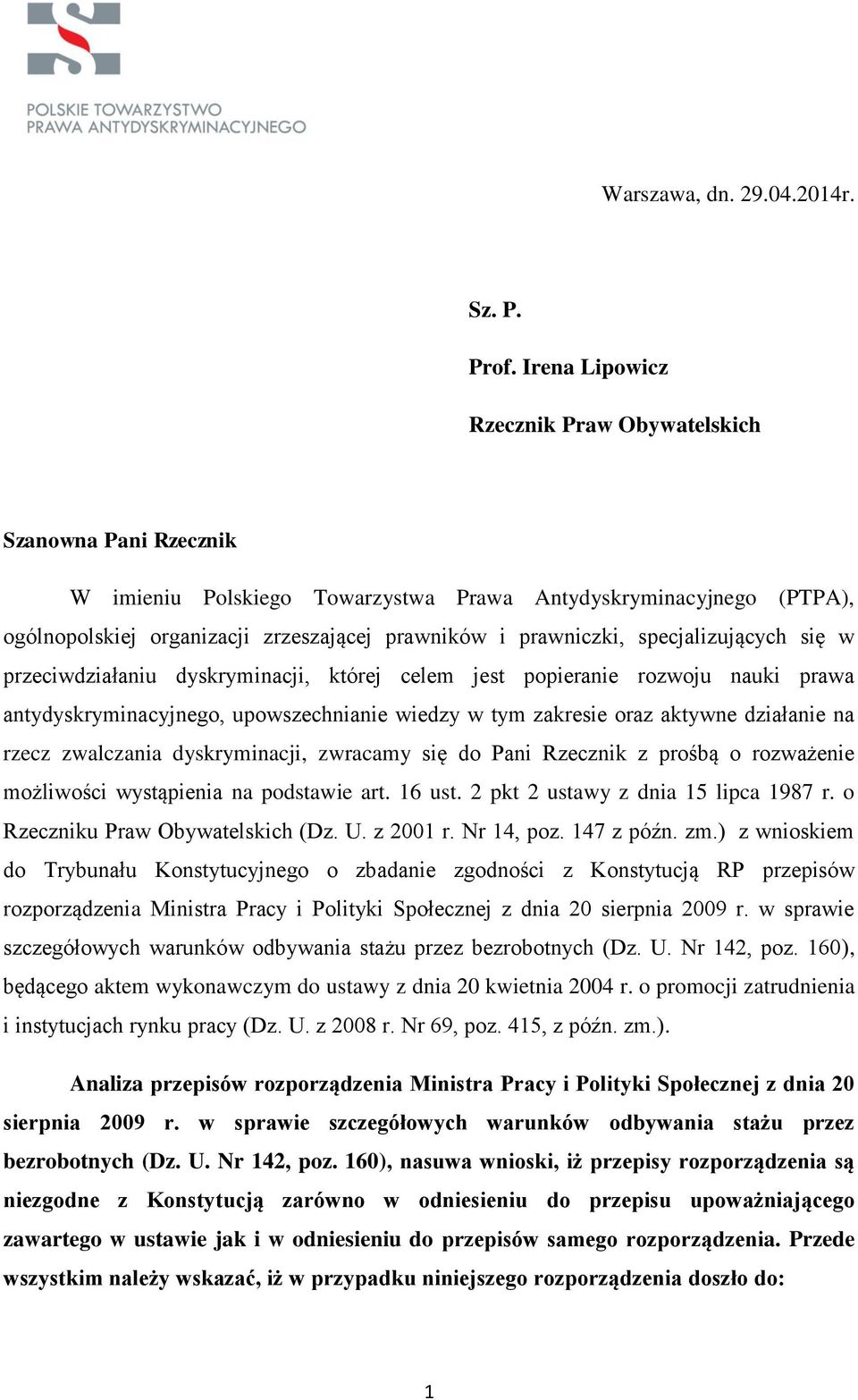 POLSKIE TOWARZYSTWO PRAWA ANTYDYSKRYMINACYJNEGO

Warszawa, dn. 29.04.2014r.

Sz. P.

Prof. Irena Lipowicz

Rzecznik Praw Obywatelskich

Szanowna Pani Rzecznik

W imieniu Polskiego Towarzystwa Prawa Antydyskryminacyjnego (PTPA), ogólnopolskiej organizacji zrzeszającej prawników i prawniczki, specjalizujących się w przeciwdziałaniu dyskryminacji, której celem jest popieranie rozwoju nauki prawa antydyskryminacyjnego, upowszechnianie wiedzy w tym zakresie oraz aktywne działanie na rzecz zwalczania dyskryminacji, zwracamy się do Pani Rzecznik z prośbą o rozważenie możliwości wystąpienia na podstawie art. 16 ust. 2 pkt 2 ustawy z dnia 15 lipca 1987 r. o Rzeczniku Praw Obywatelskich (Dz. U. z 2001 r. Nr 14, poz. 147 z późn. zm.) z wnioskiem do Trybunału Konstytucyjnego o zbadanie zgodności z Konstytucją RP przepisów rozporządzenia Ministra Pracy i Polityki Społecznej z dnia 20 sierpnia 2009 r. w sprawie szczegółowych warunków odbywania stażu przez bezrobotnych (Dz. U. Nr 142, poz. 160), będącego aktem wykonawczym do ustawy z dnia 20 kwietnia 2004 r. o promocji zatrudnienia i instytucjach rynku pracy (Dz. U. z 2008 r. Nr 69, poz. 415, z późn. zm.).

Analiza przepisów rozporządzenia Ministra Pracy i Polityki Społecznej z dnia 20 sierpnia 2009 r. w sprawie szczegółowych warunków odbywania stażu przez bezrobotnych (Dz. U. Nr 142, poz. 160), nasuwa wnioski, iż przepisy rozporządzenia są niezgodne z Konstytucją zarówno w odniesieniu do przepisu upoważniającego zawartego w ustawie jak i w odniesieniu do przepisów samego rozporządzenia. Przede wszystkim należy wskazać, iż w przypadku niniejszego rozporządzenia doszło do:

1